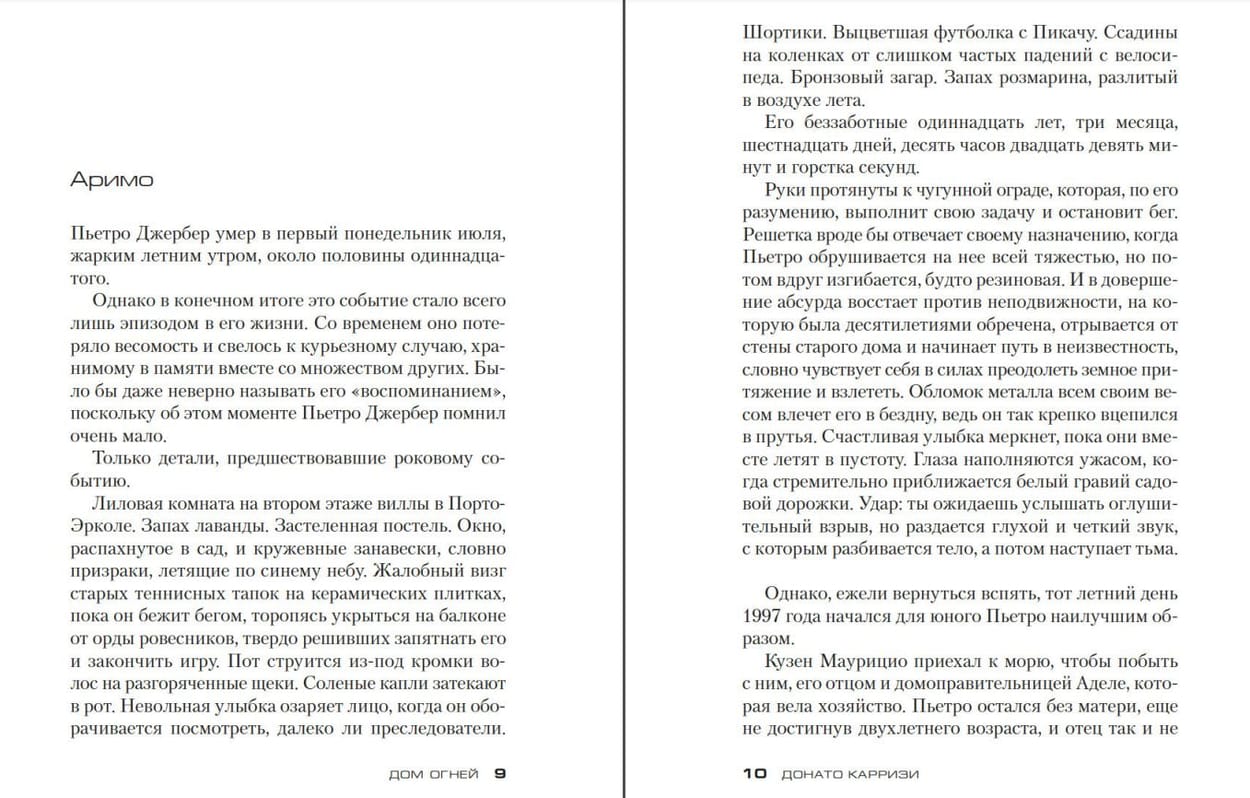 Аримо

Пьетро Джербер умер в первый понедельник июля, жарким летним утром, около половины одиннадцатого.

Однако в конечном итоге это событие стало всего лишь эпизодом в его жизни. Со временем оно потеряло весомость и свелось к курьезному случаю, хранимому в памяти вместе со множеством других. Было бы даже неверно называть его «воспоминанием», поскольку об этом моменте Пьетро Джербер помнил очень мало.

Только детали, предшествовавшие роковому событию.

Лиловая комната на втором этаже виллы в Порто-Эрколе. Запах лаванды. Застеленная постель. Окно, распахнутое в сад, и кружевные занавески, словно призраки, летящие по синему небу. Жалобный визг старых теннисных тапок на керамических плитках, пока он бежит бегом, торопясь укрыться на балконе от орды ровесников, твердо решивших запятнать его и закончить игру. Пот струится из-под кромки волос на разгоряченные щеки. Соленые капли затекают в рот. Невольная улыбка озаряет лицо, когда он оборачивается посмотреть, далеко ли преследователи.

ДОМ ОГНЕЙ 9

Шортики. Выцветшая футболка с Пикачу. Ссадины на коленках от слишком частых падений с велосипеда. Бронзовый загар. Запах розмарина, разлитый в воздухе лета.

Его беззаботные одиннадцать лет, три месяца, шестнадцать дней, десять часов двадцать девять минут и горстка секунд.

Руки протянуты к чугунной ограде, которая, по его разумению, выполнит свою задачу и остановит бег. Решетка вроде бы отвечает своему назначению, когда Пьетро обрушивается на нее всей тяжестью, но потом вдруг изгибается, будто резиновая. И в довершение абсурда восстает против неподвижности, на которую была десятилетиями обречена, отрывается от стены старого дома и начинает путь в неизвестность, словно чувствует себя в силах преодолеть земное притяжение и взлететь. Обломок металла всем своим весом влечет его в бездну, ведь он так крепко вцепился в прутья. Счастливая улыбка меркнет, пока они вместе летят в пустоту. Глаза наполняются ужасом, когда стремительно приближается белый гравий садовой дорожки. Удар: ты ожидаешь услышать оглушительный взрыв, но раздается глухой и четкий звук, с которым разбивается тело, а потом наступает тьма.

Однако, ежели вернуться вспять, тот летний день 1997 года начался для юного Пьетро наилучшим образом.

Кузен Маурицио приехал к морю, чтобы побыть с ним, его отцом и домоправительницей Аделе, которая вела хозяйство. Пьетро остался без матери, еще не достигнув двухлетнего возраста, и отец так и не

10 ДОНАТО КАРРИЗИ